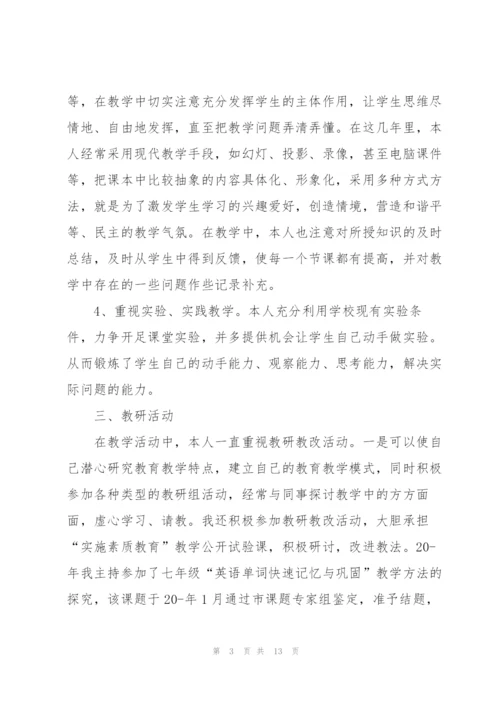 等，在教学中切实注意充分发挥学生的主体作用，让学生思维尽情地、自由地发挥，直至把教学问题弄清弄懂。在这几年里，本人经常采用现代教学手段，如幻灯、投影、录像，甚至电脑课件等，把课本中比较抽象的内容具体化、形象化，采用多种方式方法，就是为了激发学生学习的兴趣爱好，创造情境，营造和谐平等、民主的教学气氛。在教学中，本人也注意对所授知识的及时总结，及时从学生中得到反馈，使每一个节课都有提高，并对教学中存在的一些问题作些记录补充。

4、重视实验、实践教学。本人充分利用学校现有实验条件，力争开足课堂实验，并多提供机会让学生自己动手做实验。从而锻炼了学生自己的动手能力、观察能力、思考能力，解决实际问题的能力。

三、教研活动

在教学活动中，本人一直重视教研教改活动。一是可以使自己潜心研究教育教学特点，建立自己的教育教学模式，同时积极参加各种类型的教研组活动，经常与同事探讨教学中的方方面面，虚心学习、请教。我还积极参加教研教改活动，大胆承担“实施素质教育”教学公开试验课，积极研讨，改进教法。20-年我主持参加了七年级“英语单词快速记忆与巩固”教学方法的探究，该课题于20-年1月通过市课题专家组鉴定，准予结题，

第 3 页 共 13 页